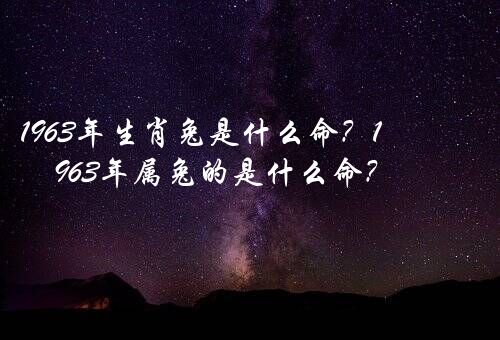 1963年生肖兔是什么命？1963年属兔的是什么命？